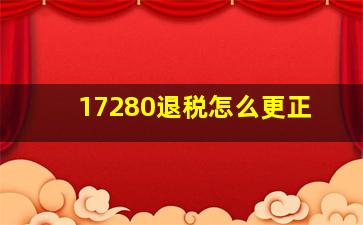 17280退税怎么更正